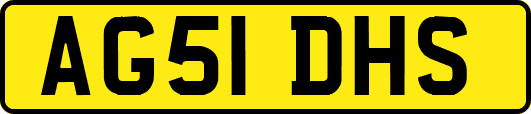 AG51 DHS